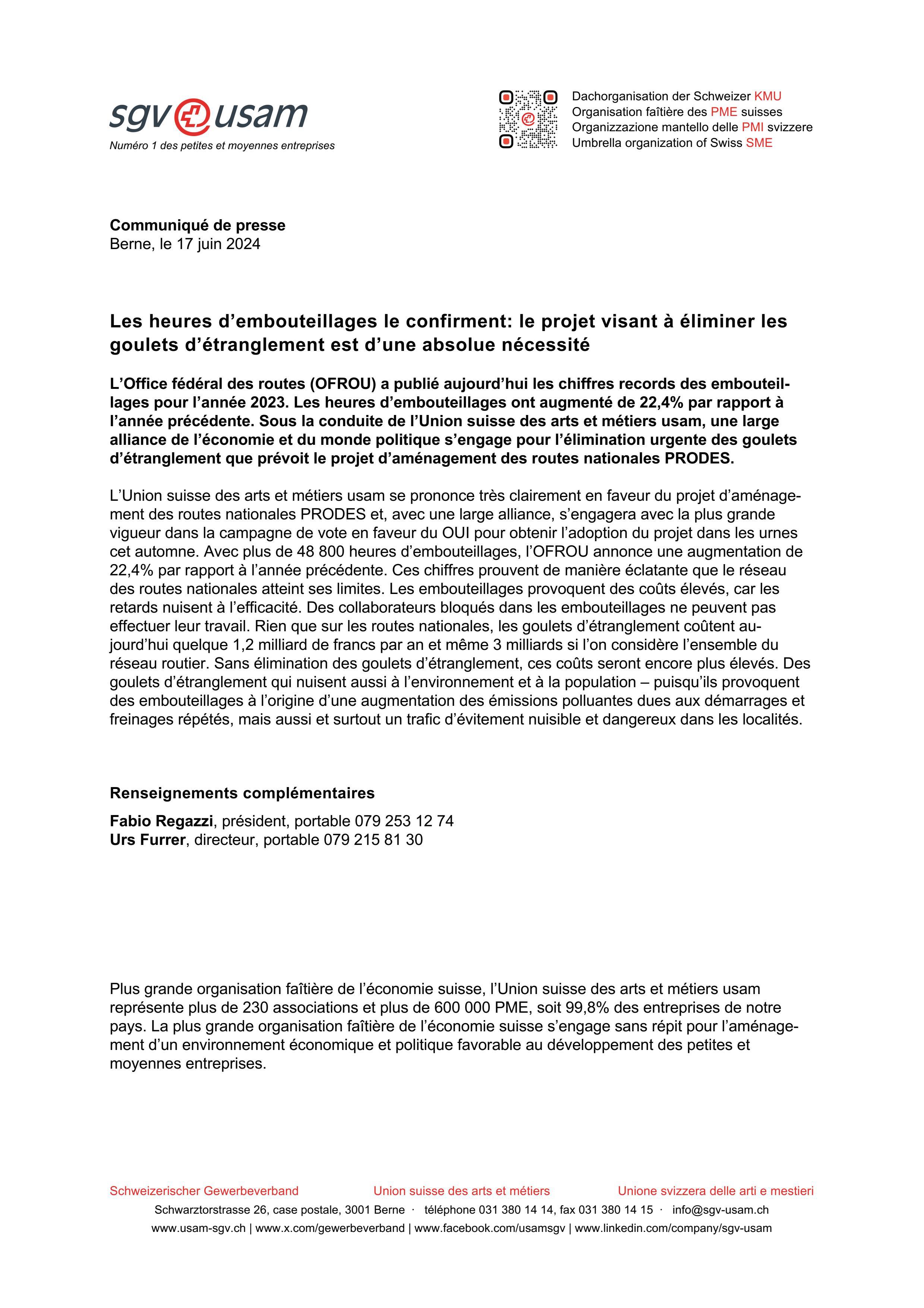 sgv usam
Numéro 1 des petites et moyennes entreprises

Dachorganisation der Schweizer KMU
Organisation faîtière des PME suisses
Organizzazione mantello delle PMI svizzere
Umbrella organization of Swiss SME

**Communiqué de presse**
Berne, le 17 juin 2024

**Les heures d'embouteillages le confirment: le projet visant à éliminer les goulets d'étranglement est d'une absolue nécessité**

**L'Office fédéral des routes (OFROU) a publié aujourd'hui les chiffres records des embouteillages pour l'année 2023. Les heures d'embouteillages ont augmenté de 22,4% par rapport à l'année précédente. Sous la conduite de l'Union suisse des arts et métiers usam, une large alliance de l'économie et du monde politique s'engage pour l'élimination urgente des goulets d'étranglement que prévoit le projet d'aménagement des routes nationales PRODES.**

L'Union suisse des arts et métiers usam se prononce très clairement en faveur du projet d'aménagement des routes nationales PRODES et, avec une large alliance, s'engagera avec la plus grande vigueur dans la campagne de vote en faveur du OUI pour obtenir l'adoption du projet dans les urnes cet automne. Avec plus de 48 800 heures d'embouteillages, l'OFROU annonce une augmentation de 22,4% par rapport à l'année précédente. Ces chiffres prouvent de manière éclatante que le réseau des routes nationales atteint ses limites. Les embouteillages provoquent des coûts élevés, car les retards nuisent à l'efficacité. Des collaborateurs bloqués dans les embouteillages ne peuvent pas effectuer leur travail. Rien que sur les routes nationales, les goulets d'étranglement coûtent aujourd'hui quelque 1,2 milliard de francs par an et même 3 milliards si l'on considère l'ensemble du réseau routier. Sans élimination des goulets d'étranglement, ces coûts seront encore plus élevés. Des goulets d'étranglement qui nuisent aussi à l'environnement et à la population – puisqu'ils provoquent des embouteillages à l'origine d'une augmentation des émissions polluantes dues aux démarrages et freinages répétés, mais aussi et surtout un trafic d'évitement nuisible et dangereux dans les localités.

**Renseignements complémentaires**
**Fabio Regazzi**, président, portable 079 253 12 74
**Urs Furrer**, directeur, portable 079 215 81 30

Plus grande organisation faîtière de l'économie suisse, l'Union suisse des arts et métiers usam représente plus de 230 associations et plus de 600 000 PME, soit 99,8% des entreprises de notre pays. La plus grande organisation faîtière de l'économie suisse s'engage sans répit pour l'aménagement d'un environnement économique et politique favorable au développement des petites et moyennes entreprises.

Schweizerischer Gewerbeverband Union suisse des arts et métiers Unione svizzera delle arti e mestieri
Schwarztorstrasse 26, case postale, 3001 Berne · téléphone 031 380 14 14, fax 031 380 14 15 · info@sgv-usam.ch
www.usam-sgv.ch | www.x.com/gewerbeverband | www.facebook.com/usamsgv | www.linkedin.com/company/sgv-usam